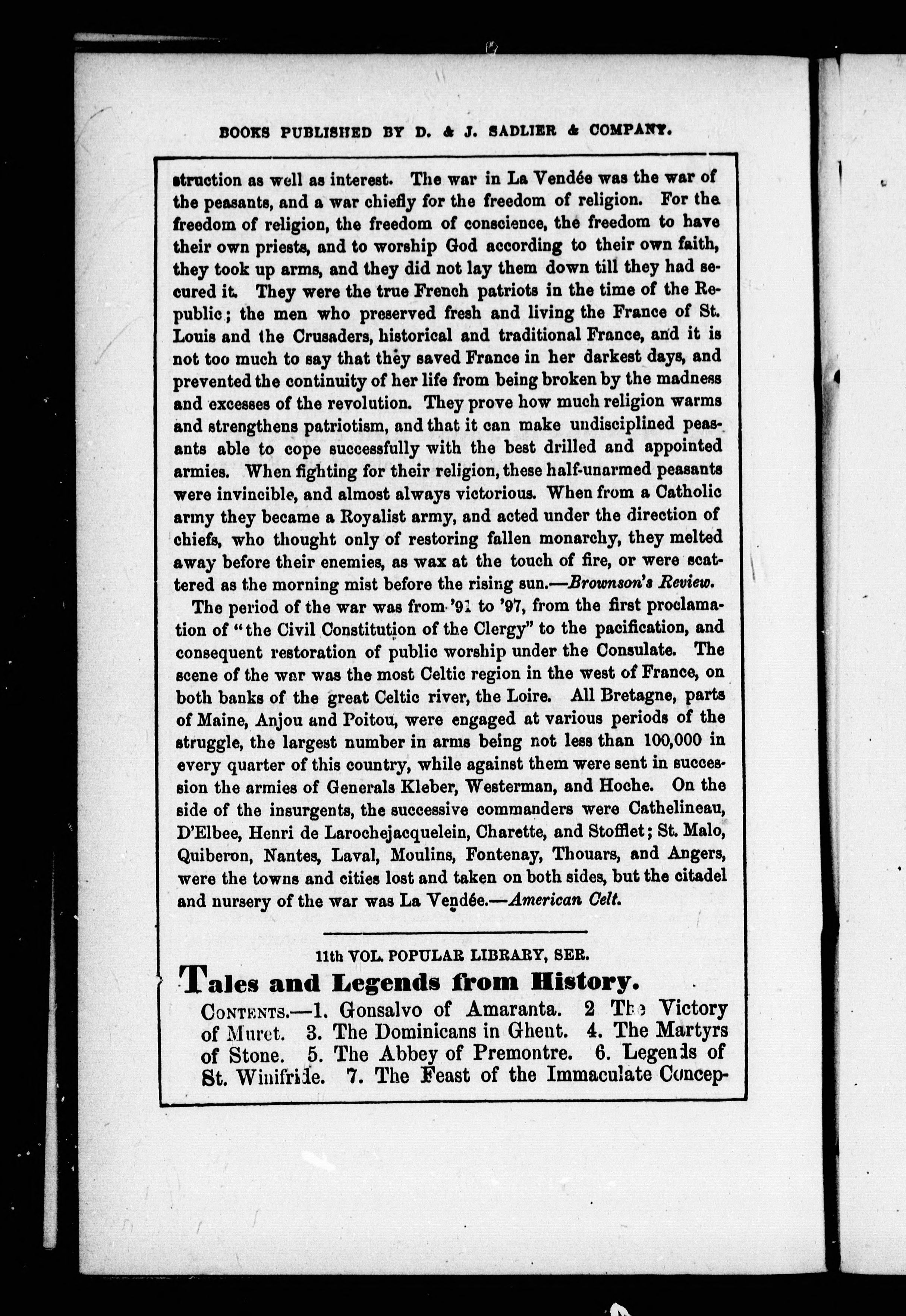 BOOKS PUBLISHED BY D. & J. SADLIER & COMPANY.

struction as well as interest. The war in La Vendée was the war of the peasants, and a war chiefly for the freedom of religion. For the freedom of religion, the freedom of conscience, the freedom to have their own priests, and to worship God according to their own faith, they took up arms, and they did not lay them down till they had secured it. They were the true French patriots in the time of the Republic; the men who preserved fresh and living the France of St. Louis and the Crusaders, historical and traditional France, and it is not too much to say that they saved France in her darkest days, and prevented the continuity of her life from being broken by the madness and excesses of the revolution. They prove how much religion warms and strengthens patriotism, and that it can make undisciplined peasants able to cope successfully with the best drilled and appointed armies. When fighting for their religion, these half-unarmed peasants were invincible, and almost always victorious. When from a Catholic army they became a Royalist army, and acted under the direction of chiefs, who thought only of restoring fallen monarchy, they melted away before their enemies, as wax at the touch of fire, or were scattered as the morning mist before the rising sun.—Brownson's Review.

The period of the war was from '91 to '97, from the first proclamation of "the Civil Constitution of the Clergy" to the pacification, and consequent restoration of public worship under the Consulate. The scene of the war was the most Celtic region in the west of France, on both banks of the great Celtic river, the Loire. All Bretagne, parts of Maine, Anjou and Poitou, were engaged at various periods of the struggle, the largest number in arms being not less than 100,000 in every quarter of this country, while against them were sent in succession the armies of Generals Kleber, Westerman, and Hoche. On the side of the insurgents, the successive commanders were Cathelineau, D'Elbee, Henri de Larochejacquelein, Charette, and Stofflet; St. Malo, Quiberon, Nantes, Laval, Moulins, Fontenay, Thouars, and Angers, were the towns and cities lost and taken on both sides, but the citadel and nursery of the war was La Vendée.—American Celt.

11th VOL. POPULAR LIBRARY, SER.

Tales and Legends from History.

CONTENTS.—1. Gonsalvo of Amaranta. 2 The Victory of Muret. 3. The Dominicans in Ghent. 4. The Martyrs of Stone. 5. The Abbey of Premontre. 6. Legends of St. Winifride. 7. The Feast of the Immaculate Concep-